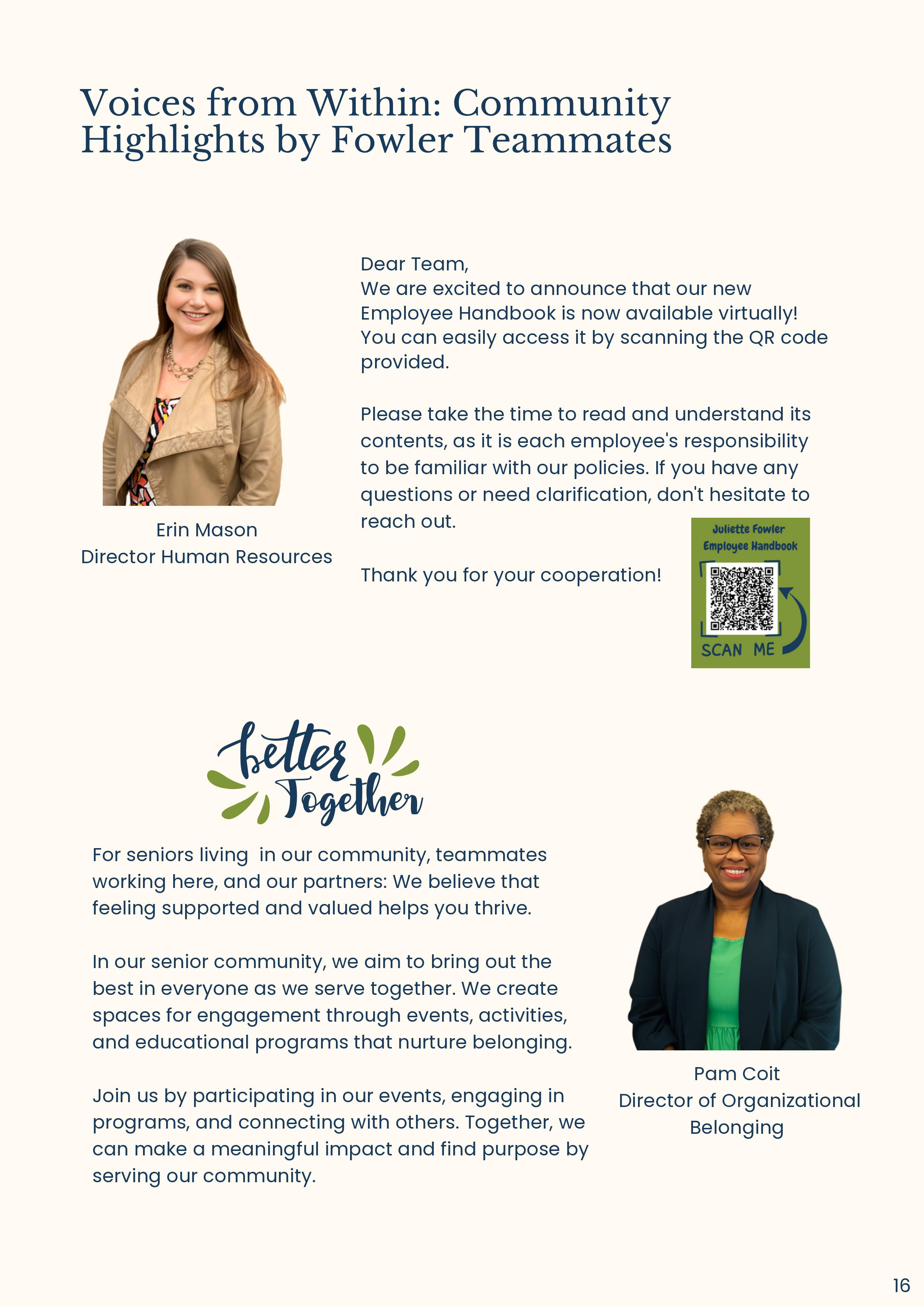 Voices from Within: Community Highlights by Fowler Teammates

Erin Mason
Director Human Resources

Dear Team,
We are excited to announce that our new Employee Handbook is now available virtually! You can easily access it by scanning the QR code provided.

Please take the time to read and understand its contents, as it is each employee's responsibility to be familiar with our policies. If you have any questions or need clarification, don't hesitate to reach out.

Thank you for your cooperation!

Juliette Fowler
Employee Handbook
SCAN ME

better Together

For seniors living in our community, teammates working here, and our partners: We believe that feeling supported and valued helps you thrive.

In our senior community, we aim to bring out the best in everyone as we serve together. We create spaces for engagement through events, activities, and educational programs that nurture belonging.

Join us by participating in our events, engaging in programs, and connecting with others. Together, we can make a meaningful impact and find purpose by serving our community.

Pam Coit
Director of Organizational Belonging

16